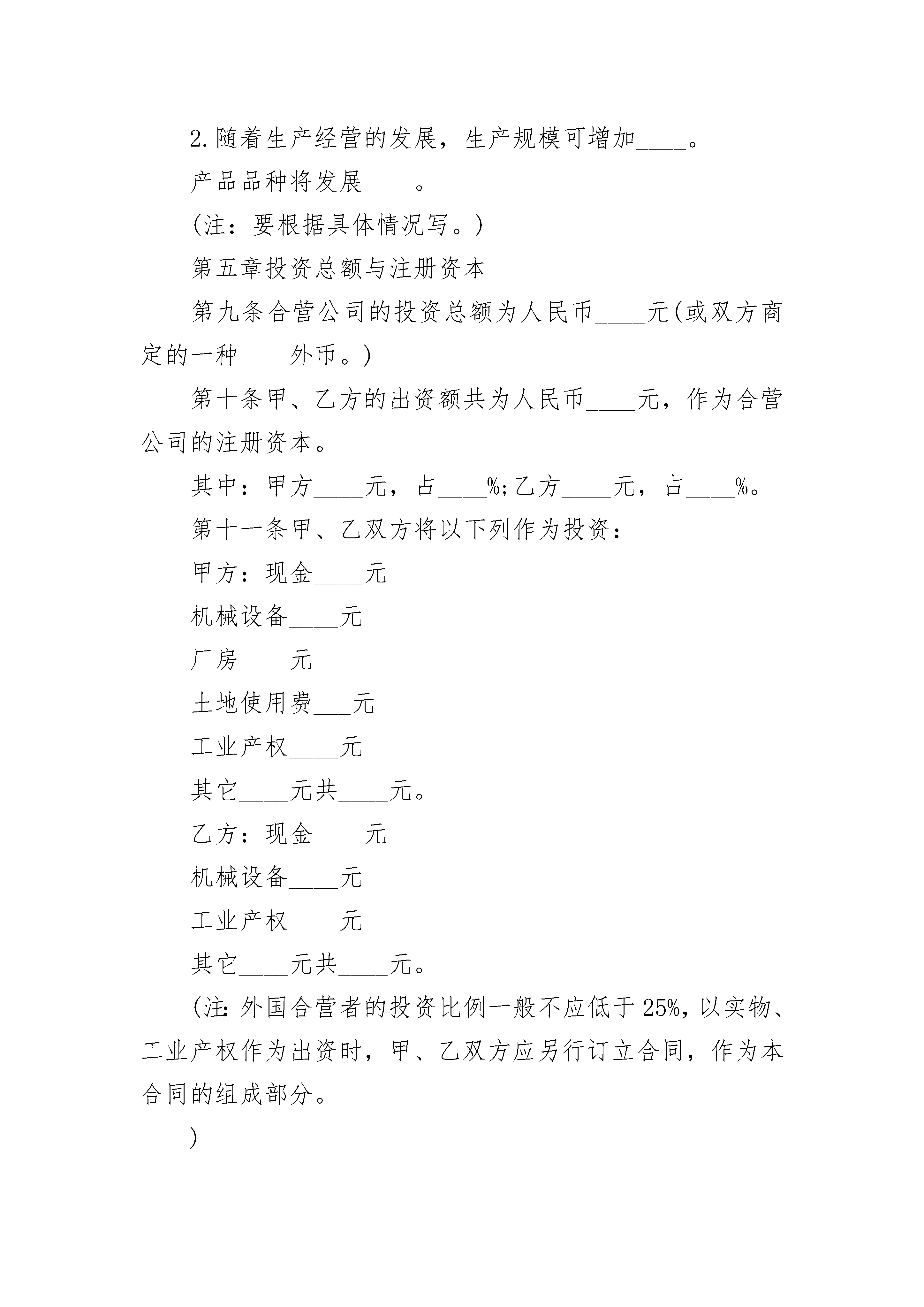 2.随着生产经营的发展，生产规模可增加____。

产品品种将发展____。

(注：要根据具体情况写。)

第五章投资总额与注册资本

第九条合营公司的投资总额为人民币____元(或双方商定的一种____外币。)

第十条甲、乙方的出资额共为人民币____元，作为合营公司的注册资本。

其中：甲方____元，占____%;乙方____元，占____%。

第十一条甲、乙双方将以下列作为投资：

甲方：现金____元

机械设备____元

厂房____元

土地使用费___元

工业产权____元

其它____元共____元。

乙方：现金____元

机械设备____元

工业产权____元

其它____元共____元。

(注:外国合营者的投资比例一般不应低于25%,以实物、工业产权作为出资时，甲、乙双方应另行订立合同，作为本合同的组成部分。

)